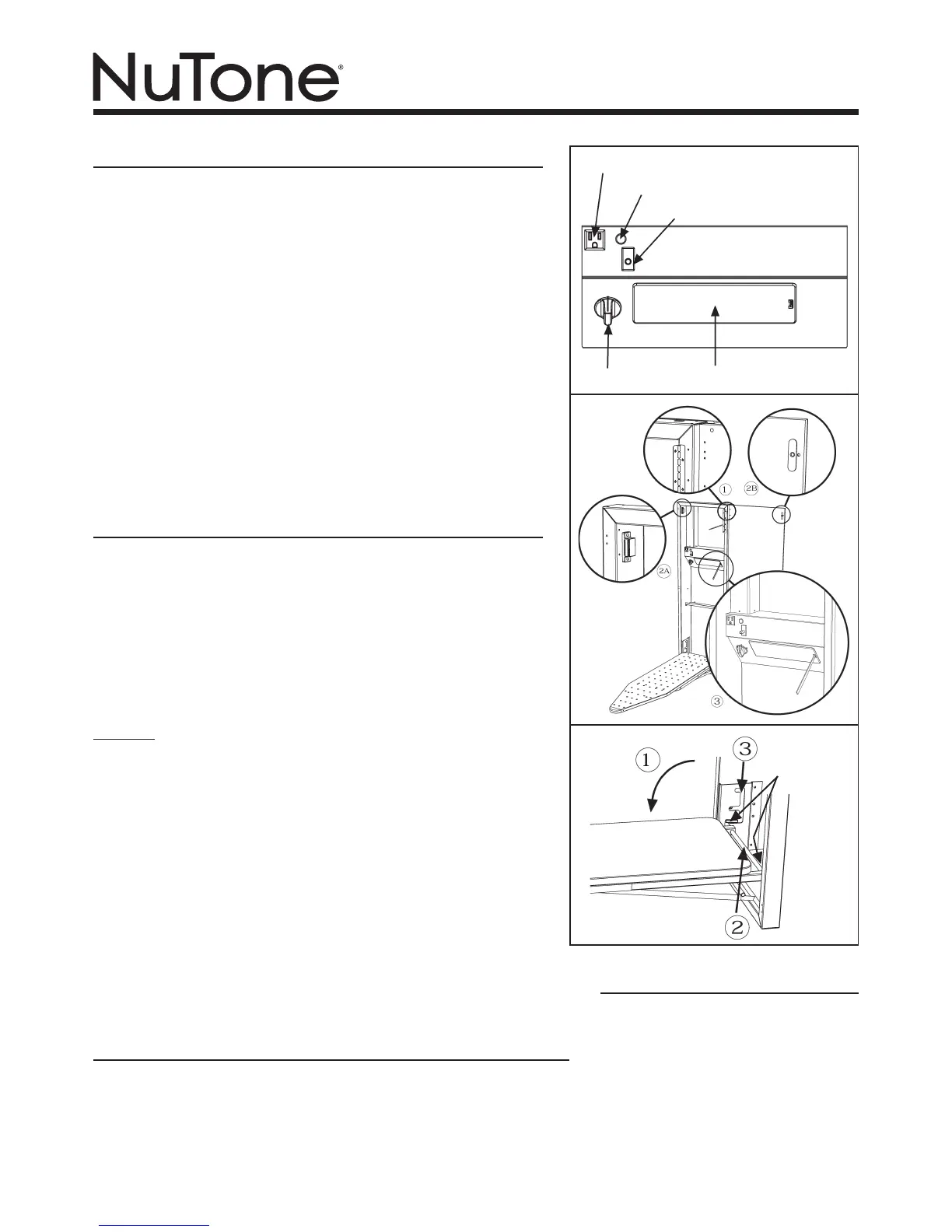 NuTone®

1

2B

2A

3

1

3

2